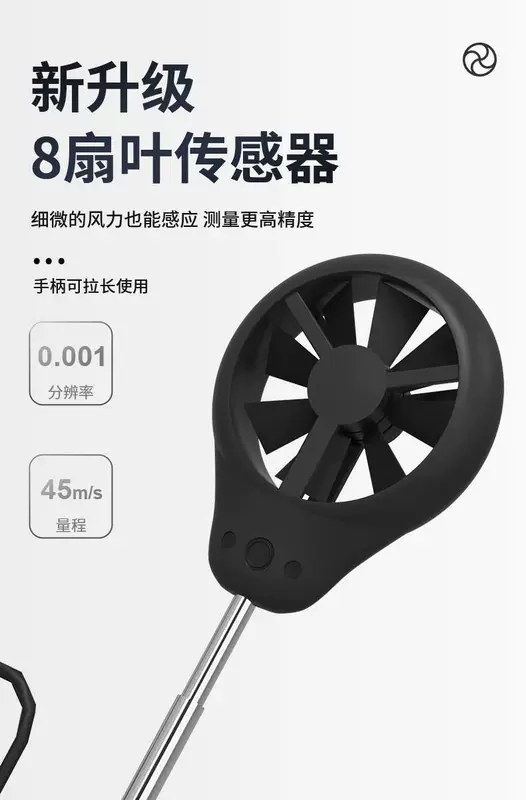 新升级
8扇叶传感器

细微的风力也能感应 测量更高精度

手柄可拉长使用

0.001
分辨率

45m/s
量程